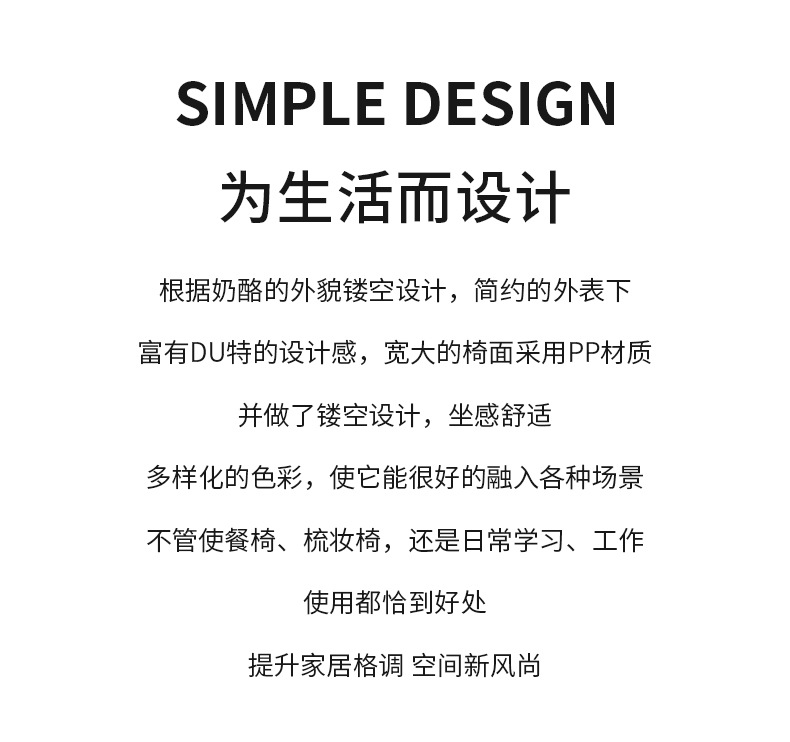 SIMPLE DESIGN

为生活而设计

根据奶酪的外貌镂空设计，简约的外表下

富有DU特的设计感，宽大的椅面采用PP材质

并做了镂空设计，坐感舒适

多样化的色彩，使它能很好的融入各种场景

不管使餐椅、梳妆椅，还是日常学习、工作

使用都恰到好处

提升家居格调 空间新风尚